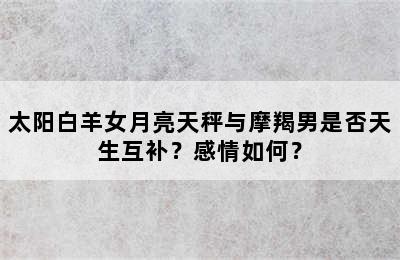 太阳白羊女月亮天秤与摩羯男是否天生互补？感情如何？